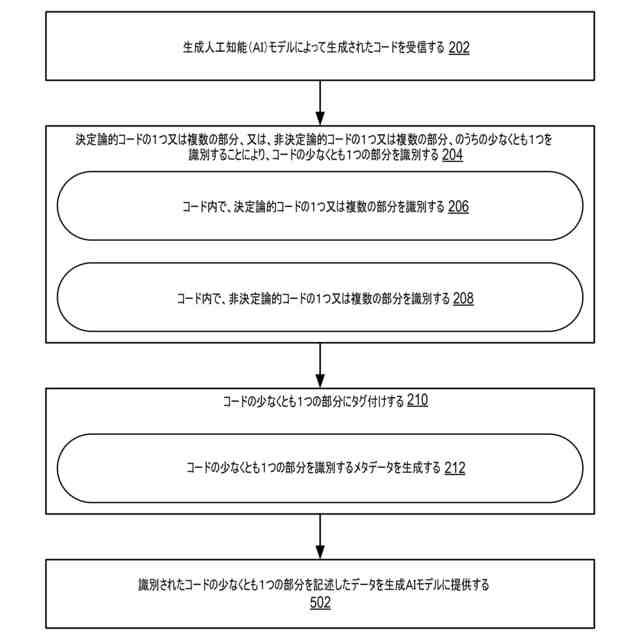 生成人工知能（AI）モデルによって生成されたコードを受信する 202

決定論的コードの1つ又は複数の部分、又は、非決定論的コードの1つ又は複数の部分、のうちの少なくとも1つを識別することにより、コードの少なくとも1つの部分を識別する 204

コード内で、決定論的コードの1つ又は複数の部分を識別する 206

コード内で、非決定論的コードの1つ又は複数の部分を識別する 208

コードの少なくとも1つの部分にタグ付けする 210

コードの少なくとも1つの部分を識別するメタデータを生成する 212

識別されたコードの少なくとも1つの部分を記述したデータを生成AIモデルに提供する 502